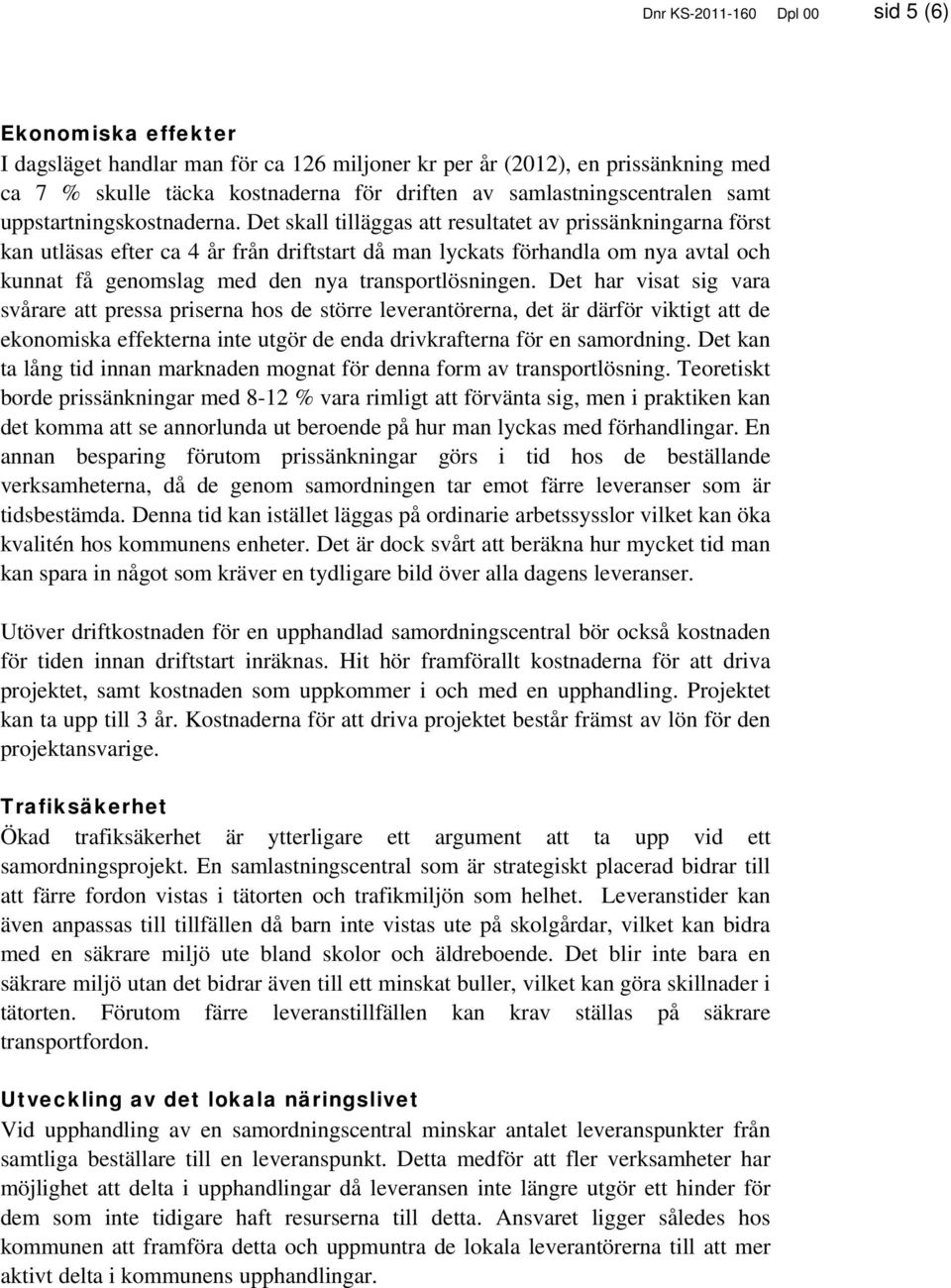 Dnr KS-2011-160 Dpl 00 sid 5 (6)

Ekonomiska effekter
I dagsläget handlar man för ca 126 miljoner kr per år (2012), en prissänkning med ca 7 % skulle täcka kostnaderna för driften av samlastningscentralen samt uppstartningskostnaderna. Det skall tilläggas att resultatet av prissänkningarna först kan utläsas efter ca 4 år från driftstart då man lyckats förhandla om nya avtal och kunnat få genomslag med den nya transportlösningen. Det har visat sig vara svårare att pressa priserna hos de större leverantörerna, det är därför viktigt att de ekonomiska effekterna inte utgör de enda drivkrafterna för en samordning. Det kan ta lång tid innan marknaden mognat för denna form av transportlösning. Teoretiskt borde prissänkningar med 8-12 % vara rimligt att förvänta sig, men i praktiken kan det komma att se annorlunda ut beroende på hur man lyckas med förhandlingar. En annan besparing förutom prissänkningar görs i tid hos de beställande verksamheterna, då de genom samordningen tar emot färre leveranser som är tidsbestämda. Denna tid kan istället läggas på ordinarie arbetssysslor vilket kan öka kvalitén hos kommunens enheter. Det är dock svårt att beräkna hur mycket tid man kan spara in något som kräver en tydligare bild över alla dagens leveranser.

Utöver driftkostnaden för en upphandlad samordningscentral bör också kostnaden för tiden innan driftstart inräknas. Hit hör framförallt kostnaderna för att driva projektet, samt kostnaden som uppkommer i och med en upphandling. Projektet kan ta upp till 3 år. Kostnaderna för att driva projektet består främst av lön för den projektansvarige.

Trafiksäkerhet
Ökad trafiksäkerhet är ytterligare ett argument att ta upp vid ett samordningsprojekt. En samlastningscentral som är strategiskt placerad bidrar till att färre fordon vistas i tätorten och trafikmiljön som helhet. Leveranstider kan även anpassas till tillfällen då barn inte vistas ute på skolgårdar, vilket kan bidra med en säkrare miljö ute bland skolor och äldreboende. Det blir inte bara en säkrare miljö utan det bidrar även till ett minskat buller, vilket kan göra skillnader i tätorten. Förutom färre leveranstillfällen kan krav ställas på säkrare transportfordon.

Utveckling av det lokala näringslivet
Vid upphandling av en samordningscentral minskar antalet leveranspunkter från samtliga beställare till en leveranspunkt. Detta medför att fler verksamheter har möjlighet att delta i upphandlingar då leveransen inte längre utgör ett hinder för dem som inte tidigare haft resurserna till detta. Ansvaret ligger således hos kommunen att framföra detta och uppmuntra de lokala leverantörerna till att mer aktivt delta i kommunens upphandlingar.